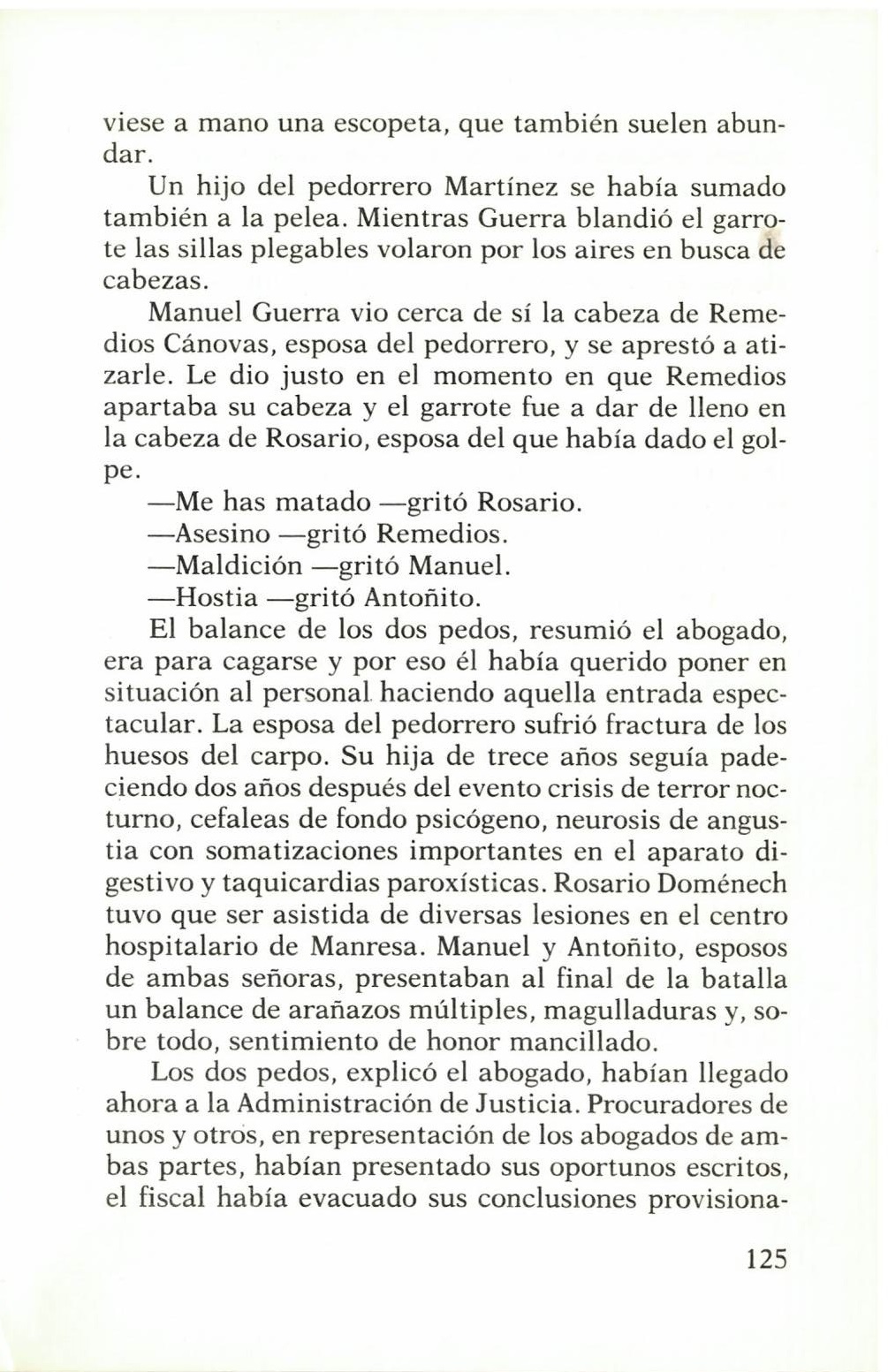 viese a mano una escopeta, que también suelen abundar.

Un hijo del pedorrero Martínez se había sumado también a la pelea. Mientras Guerra blandió el garrote las sillas plegables volaron por los aires en busca de cabezas.

Manuel Guerra vio cerca de sí la cabeza de Remedios Cánovas, esposa del pedorrero, y se aprestó a atizarle. Le dio justo en el momento en que Remedios apartaba su cabeza y el garrote fue a dar de lleno en la cabeza de Rosario, esposa del que había dado el golpe.

—Me has matado —gritó Rosario.

—Asesino —gritó Remedios.

—Maldición —gritó Manuel.

—Hostia —gritó Antoñito.

El balance de los dos pedos, resumió el abogado, era para cagarse y por eso él había querido poner en situación al personal haciendo aquella entrada espectacular. La esposa del pedorrero sufrió fractura de los huesos del carpo. Su hija de trece años seguía padeciendo dos años después del evento crisis de terror nocturno, cefaleas de fondo psicógeno, neurosis de angustia con somatizaciones importantes en el aparato digestivo y taquicardias paroxísticas. Rosario Doménech tuvo que ser asistida de diversas lesiones en el centro hospitalario de Manresa. Manuel y Antoñito, esposos de ambas señoras, presentaban al final de la batalla un balance de arañazos múltiples, magulladuras y, sobre todo, sentimiento de honor mancillado.

Los dos pedos, explicó el abogado, habían llegado ahora a la Administración de Justicia. Procuradores de unos y otros, en representación de los abogados de ambas partes, habían presentado sus oportunos escritos, el fiscal había evacuado sus conclusiones provisiona-

125